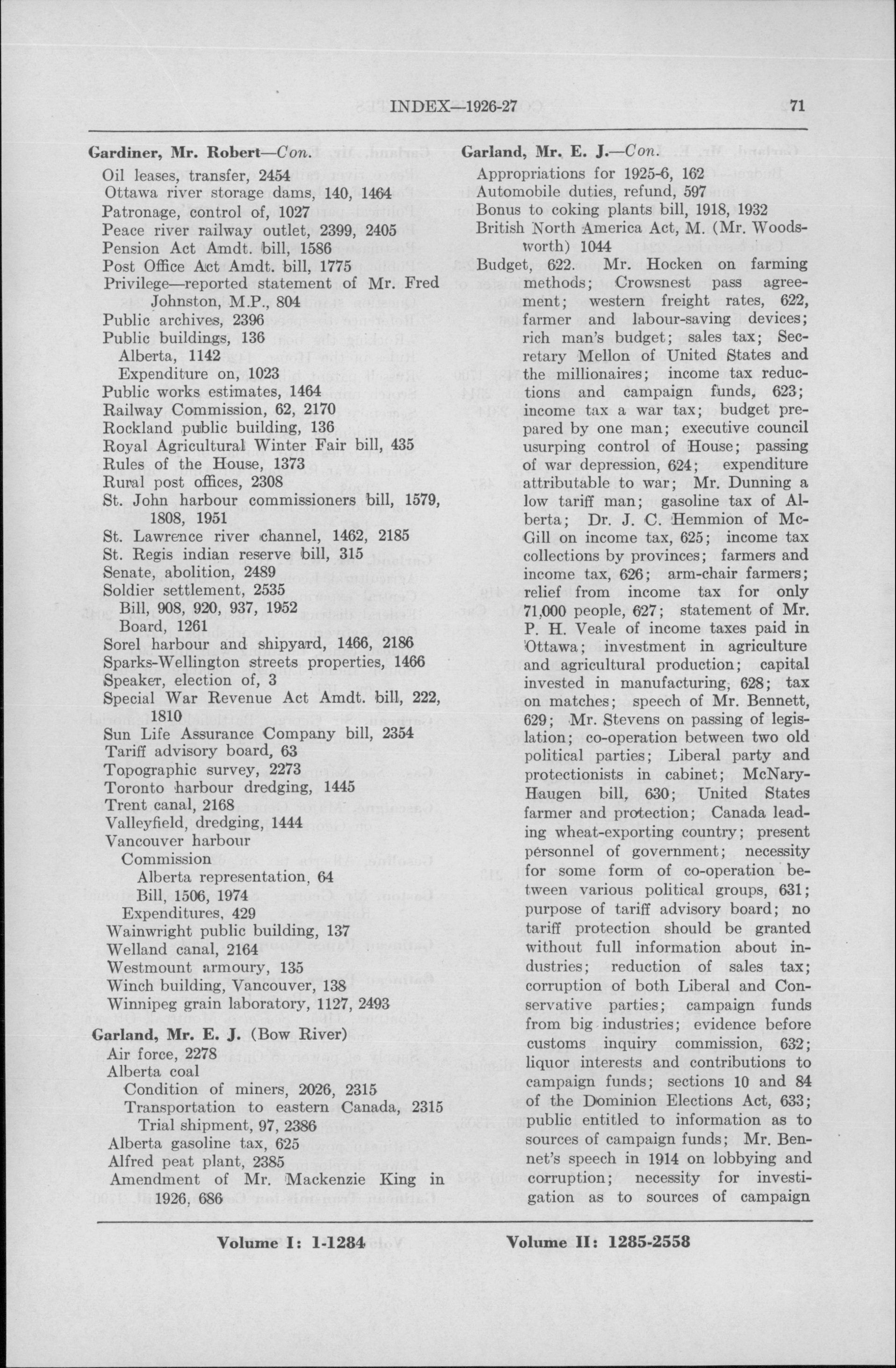 INDEX—1926-27 71

Gardiner, Mr. Robert—Con.
Oil leases, transfer, 2454
Ottawa river storage dams, 140, 1464
Patronage, control of, 1027
Peace river railway outlet, 2399, 2405
Pension Act Amdt. bill, 1586
Post Office Act Amdt. bill, 1775
Privilege—reported statement of Mr. Fred Johnston, M.P., 804
Public archives, 2396
Public buildings, 136
Alberta, 1142
Expenditure on, 1023
Public works estimates, 1464
Railway Commission, 62, 2170
Rockland public building, 136
Royal Agricultural Winter Fair bill, 435
Rules of the House, 1373
Rural post offices, 2308
St. John harbour commissioners bill, 1579, 1808, 1951
St. Lawrence river channel, 1462, 2185
St. Regis indian reserve bill, 315
Senate, abolition, 2489
Soldier settlement, 2535
Bill, 908, 920, 937, 1952
Board, 1261
Sorel harbour and shipyard, 1466, 2186
Sparks-Wellington streets properties, 1466
Speaker, election of, 3
Special War Revenue Act Amdt. bill, 222, 1810
Sun Life Assurance Company bill, 2354
Tariff advisory board, 63
Topographic survey, 2273
Toronto harbour dredging, 1445
Trent canal, 2168
Valleyfield, dredging, 1444
Vancouver harbour
Commission
Alberta representation, 64
Bill, 1506, 1974
Expenditures, 429
Wainwright public building, 137
Welland canal, 2164
Westmount armoury, 135
Winch building, Vancouver, 138
Winnipeg grain laboratory, 1127, 2493

Garland, Mr. E. J. (Bow River)
Air force, 2278
Alberta coal
Condition of miners, 2026, 2315
Transportation to eastern Canada, 2315
Trial shipment, 97, 2386
Alberta gasoline tax, 625
Alfred peat plant, 2385
Amendment of Mr. Mackenzie King in 1926, 686

Garland, Mr. E. J.—Con.
Appropriations for 1925-6, 162
Automobile duties, refund, 597
Bonus to coking plants bill, 1918, 1932
British North America Act, M. (Mr. Woodsworth) 1044
Budget, 622. Mr. Hocken on farming methods; Crowsnest pass agreement; western freight rates, 622, farmer and labour-saving devices; rich man's budget; sales tax; Secretary Mellon of United States and the millionaires; income tax reductions and campaign funds, 623; income tax a war tax; budget prepared by one man; executive council usurping control of House; passing of war depression, 624; expenditure attributable to war; Mr. Dunning a low tariff man; gasoline tax of Alberta; Dr. J. C. Hemmion of McGill on income tax, 625; income tax collections by provinces; farmers and income tax, 626; arm-chair farmers; relief from income tax for only 71,000 people, 627; statement of Mr. P. H. Veale of income taxes paid in Ottawa; investment in agriculture and agricultural production; capital invested in manufacturing, 628; tax on matches; speech of Mr. Bennett, 629; Mr. Stevens on passing of legislation; co-operation between two old political parties; Liberal party and protectionists in cabinet; McNary-Haugen bill, 630; United States farmer and protection; Canada leading wheat-exporting country; present personnel of government; necessity for some form of co-operation between various political groups, 631; purpose of tariff advisory board; no tariff protection should be granted without full information about industries; reduction of sales tax; corruption of both Liberal and Conservative parties; campaign funds from big industries; evidence before customs inquiry commission, 632; liquor interests and contributions to campaign funds; sections 10 and 84 of the Dominion Elections Act, 633; public entitled to information as to sources of campaign funds; Mr. Bennet's speech in 1914 on lobbying and corruption; necessity for investigation as to sources of campaign

Volume I: 1-1284 Volume II: 1285-2558